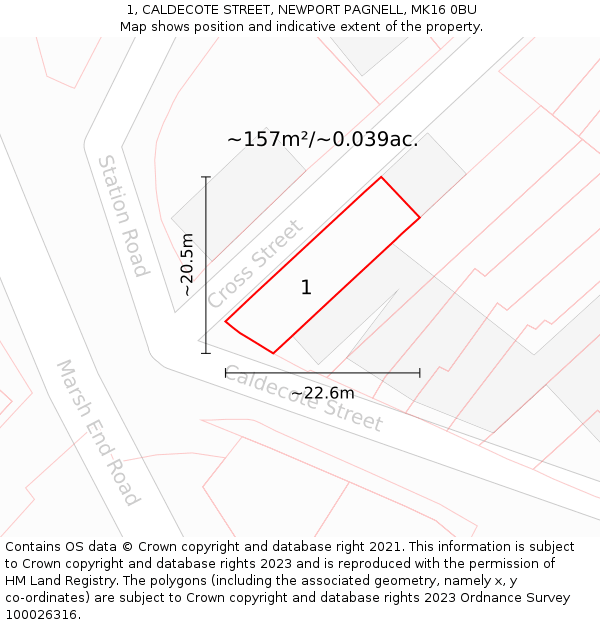 1, CALDECOTE STREET, NEWPORT PAGNELL, MK16 0BU
Map shows position and indicative extent of the property.

~157m²/~0.039ac.

Station Road

~20.5m

Cross Street

1

~22.6m

Caldecote Street

Marsh End Road

Contains OS data © Crown copyright and database right 2021. This information is subject to Crown copyright and database rights 2023 and is reproduced with the permission of HM Land Registry. The polygons (including the associated geometry, namely x, y co-ordinates) are subject to Crown copyright and database rights 2023 Ordnance Survey 100026316.